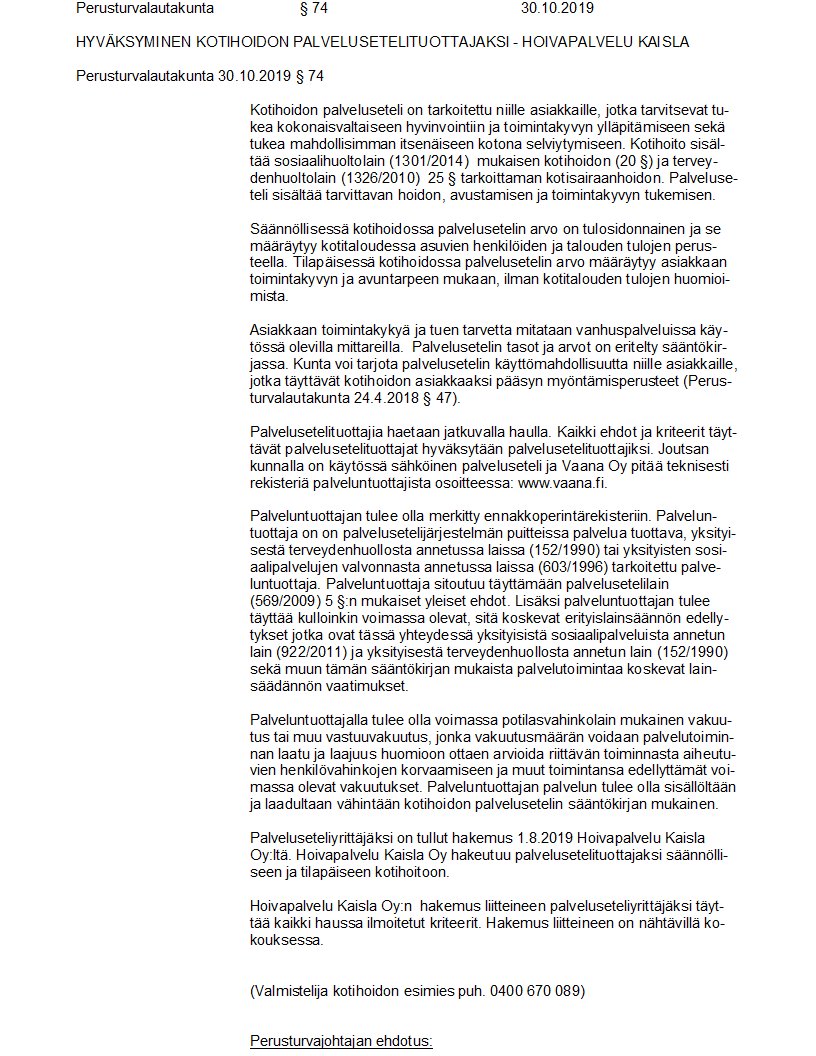 Perusturvalautakunta § 74 30.10.2019

HYVÄKSYMINEN KOTIHOIDON PALVELUSETELITUOTTAJAKSI - HOIVAPALVELU KAISLA

Perusturvalautakunta 30.10.2019 § 74

Kotihoidon palveluseteli on tarkoitettu niille asiakkaille, jotka tarvitsevat tukea kokonaisvaltaiseen hyvinvointiin ja toimintakyvyn ylläpitämiseen sekä tukea mahdollisimman itsenäiseen kotona selviytymiseen. Kotihoito sisältää sosiaalihuoltolain (1301/2014) mukaisen kotihoidon (20 §) ja terveydenhuoltolain (1326/2010) 25 § tarkoittaman kotisairaanhoidon. Palveluseteli sisältää tarvittavan hoidon, avustamisen ja toimintakyvyn tukemisen.

Säännöllisessä kotihoidossa palvelusetelin arvo on tulosidonnainen ja se määräytyy kotitaloudessa asuvien henkilöiden ja talouden tulojen perusteella. Tilapäisessä kotihoidossa palvelusetelin arvo määräytyy asiakkaan toimintakyvyn ja avuntarpeen mukaan, ilman kotitalouden tulojen huomioimista.

Asiakkaan toimintakykyä ja tuen tarvetta mitataan vanhuspalveluissa käytössä olevilla mittareilla. Palvelusetelin tasot ja arvot on eritelty sääntökirjassa. Kunta voi tarjota palvelusetelin käyttömahdollisuutta niille asiakkaille, jotka täyttävät kotihoidon asiakkaaksi pääsyn myöntämisperusteet (Perusturvalautakunta 24.4.2018 § 47).

Palvelusetelituottajia haetaan jatkuvalla haulla. Kaikki ehdot ja kriteerit täyttävät palvelusetelituottajat hyväksytään palvelusetelituottajiksi. Joutsan kunnalla on käytössä sähköinen palveluseteli ja Vaana Oy pitää teknisesti rekisteriä palveluntuottajista osoitteessa: www.vaana.fi.

Palveluntuottajan tulee olla merkitty ennakkoperintärekisteriin. Palveluntuottaja on on palvelusetelijärjestelmän puitteissa palvelua tuottava, yksityisestä terveydenhuollosta annetussa laissa (152/1990) tai yksityisten sosiaalipalvelujen valvonnasta annetussa laissa (603/1996) tarkoitettu palveluntuottaja. Palveluntuottaja sitoutuu täyttämään palvelusetelilain (569/2009) 5 §:n mukaiset yleiset ehdot. Lisäksi palveluntuottajan tulee täyttää kulloinkin voimassa olevat, sitä koskevat erityislainsäännön edellytykset jotka ovat tässä yhteydessä yksityisistä sosiaalipalveluista annetun lain (922/2011) ja yksityisestä terveydenhuollosta annetun lain (152/1990) sekä muun tämän sääntökirjan mukaista palvelutoimintaa koskevat lainsäädännön vaatimukset.

Palveluntuottajalla tulee olla voimassa potilasvahinkolain mukainen vakuutus tai muu vastuuvakuutus, jonka vakuutusmäärän voidaan palvelutoiminnan laatu ja laajuus huomioon ottaen arvioida riittävän toiminnasta aiheutuvien henkilövahinkojen korvaamiseen ja muut toimintansa edellyttämät voimassa olevat vakuutukset. Palveluntuottajan palvelun tulee olla sisällöltään ja laadultaan vähintään kotihoidon palvelusetelin sääntökirjan mukainen.

Palveluseteliyrittäjäksi on tullut hakemus 1.8.2019 Hoivapalvelu Kaisla Oy:ltä. Hoivapalvelu Kaisla Oy hakeutuu palvelusetelituottajaksi säännölliseen ja tilapäiseen kotihoitoon.

Hoivapalvelu Kaisla Oy:n hakemus liitteineen palveluseteliyrittäjäksi täyttää kaikki haussa ilmoitetut kriteerit. Hakemus liitteineen on nähtävillä kokouksessa.

(Valmistelija kotihoidon esimies puh. 0400 670 089)

Perusturvajohtajan ehdotus: